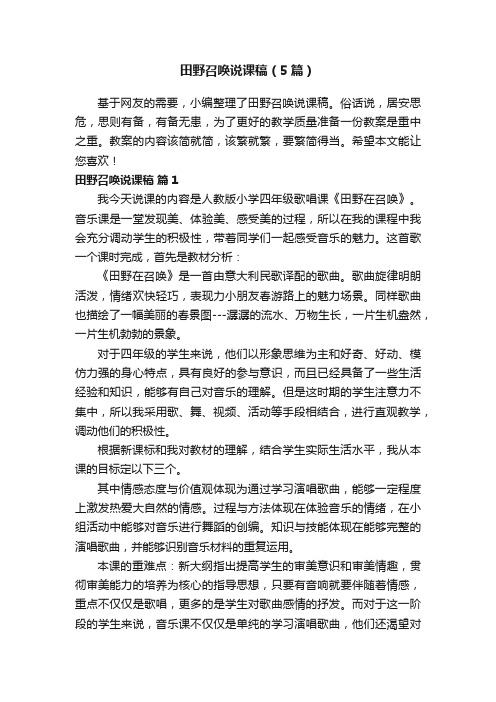 田野召唤说课稿（5篇）

基于网友的需要，小编整理了田野召唤说课稿。俗话说，居安思危，思则有备，有备无患，为了更好的教学质量准备一份教案是重中之重。教案的内容该简就简，该繁就繁，要繁简得当。希望本文能让您喜欢！

田野召唤说课稿 篇1

我今天说课的内容是人教版小学四年级歌唱课《田野在召唤》。音乐课是一堂发现美、体验美、感受美的过程，所以在我的课程中我会充分调动学生的积极性，带着同学们一起感受音乐的魅力。这首歌一个课时完成，首先是教材分析：

《田野在召唤》是一首由意大利民歌译配的歌曲。歌曲旋律明朗活泼，情绪欢快轻巧，表现力小朋友春游路上的魅力场景。同样歌曲也描绘了一幅美丽的春景图---潺潺的流水、万物生长，一片生机盎然，一片生机勃勃的景象。

对于四年级的学生来说，他们以形象思维为主和好奇、好动、模仿力强的身心特点，具有良好的参与意识，而且已经具备了一些生活经验和知识，能够有自己对音乐的理解。但是这时期的学生注意力不集中，所以我采用歌、舞、视频、活动等手段相结合，进行直观教学，调动他们的积极性。

根据新课标和我对教材的理解，结合学生实际生活水平，我从本课的目标定以下三个。

其中情感态度与价值观体现为通过学习演唱歌曲，能够一定程度上激发热爱大自然的情感。过程与方法体现在体验音乐的情绪，在小组活动中能够对音乐进行舞蹈的创编。知识与技能体现在能够完整的演唱歌曲，并能够识别音乐材料的重复运用。

本课的重难点：新大纲指出提高学生的审美意识和审美情趣，贯彻审美能力的培养为核心的指导思想，只要有音响就要伴随着情感，重点不仅仅是歌唱，更多的是学生对歌曲感情的抒发。而对于这一阶段的学生来说，音乐课不仅仅是单纯的学习演唱歌曲，他们还渴望对